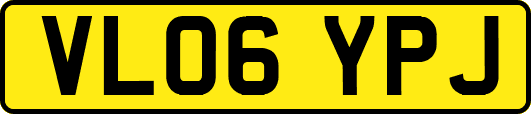 VL06 YPJ